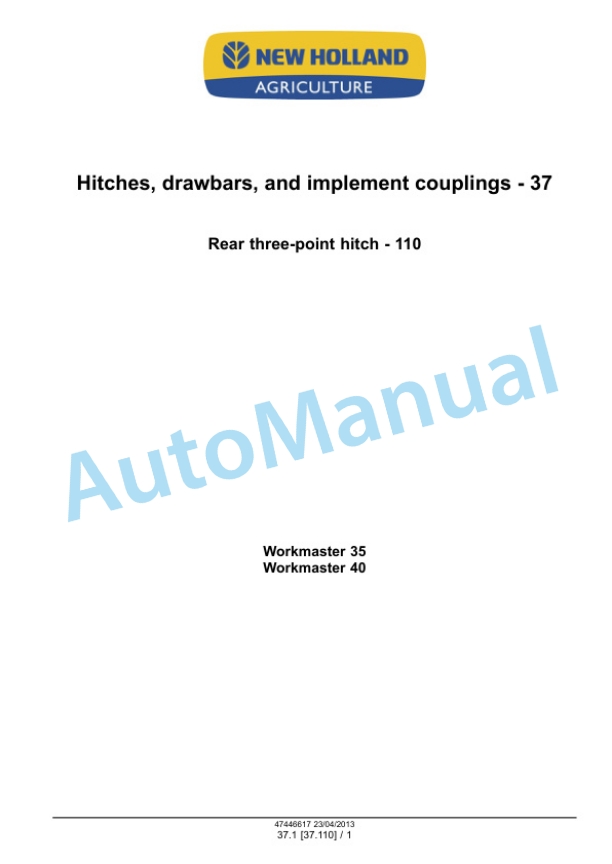 NEW HOLLAND
AGRICULTURE

Hitches, drawbars, and implement couplings - 37

Rear three-point hitch - 110

AutoManual

Workmaster 35
Workmaster 40

47446617 23/04/2013
37.1 [37.110] / 1